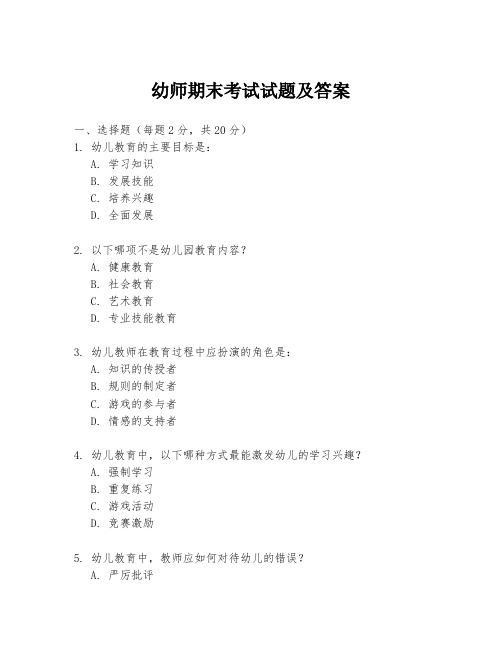 幼师期末考试试题及答案

一、选择题（每题2分，共20分）

1. 幼儿教育的主要目标是：
A. 学习知识
B. 发展技能
C. 培养兴趣
D. 全面发展

2. 以下哪项不是幼儿园教育内容？
A. 健康教育
B. 社会教育
C. 艺术教育
D. 专业技能教育

3. 幼儿教师在教育过程中应扮演的角色是：
A. 知识的传授者
B. 规则的制定者
C. 游戏的参与者
D. 情感的支持者

4. 幼儿教育中，以下哪种方式最能激发幼儿的学习兴趣？
A. 强制学习
B. 重复练习
C. 游戏活动
D. 竞赛激励

5. 幼儿教育中，教师应如何对待幼儿的错误？
A. 严厉批评